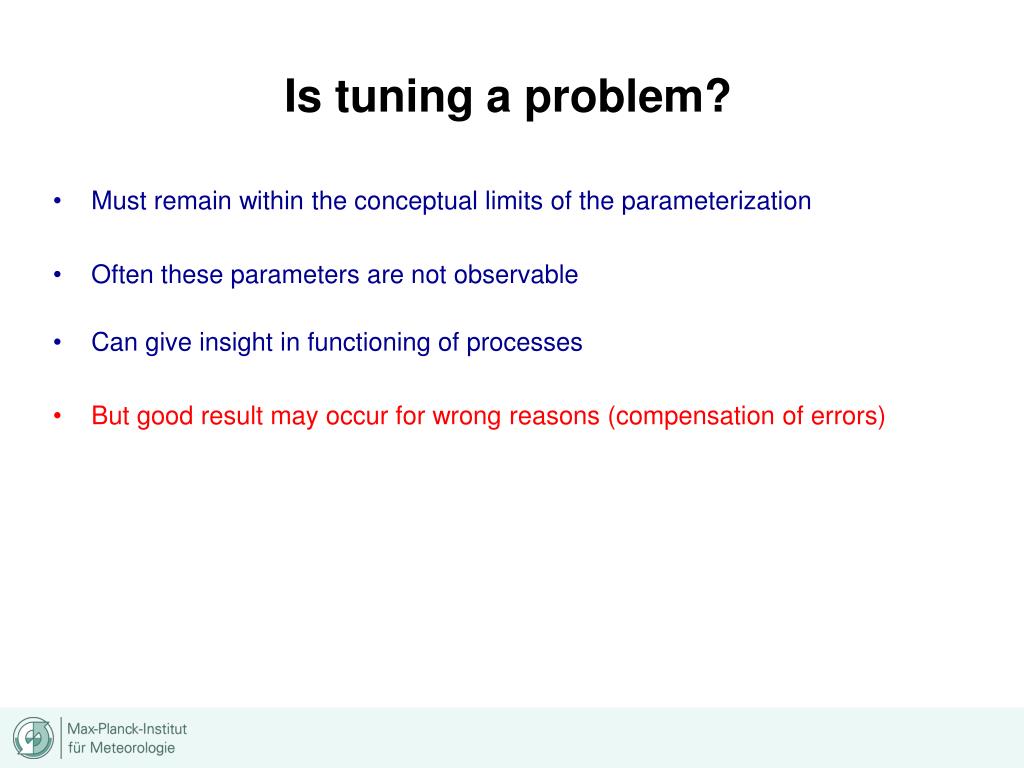 Is tuning a problem?

• Must remain within the conceptual limits of the parameterization

• Often these parameters are not observable

• Can give insight in functioning of processes

• But good result may occur for wrong reasons (compensation of errors)

Max-Planck-Institut
für Meteorologie